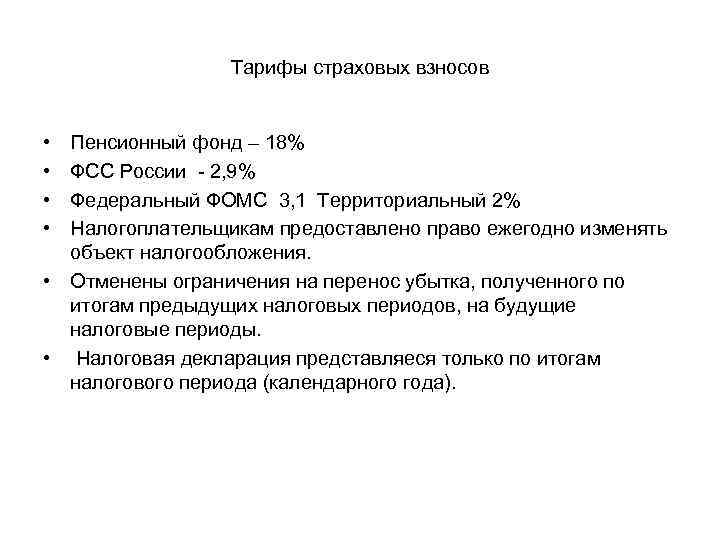 Тарифы страховых взносов

• Пенсионный фонд – 18%
• ФСС России - 2,9%
• Федеральный ФОМС 3,1 Территориальный 2%
• Налогоплательщикам предоставлено право ежегодно изменять объект налогообложения.
• Отменены ограничения на перенос убытка, полученного по итогам предыдущих налоговых периодов, на будущие налоговые периоды.
• Налоговая декларация представляеся только по итогам налогового периода (календарного года).